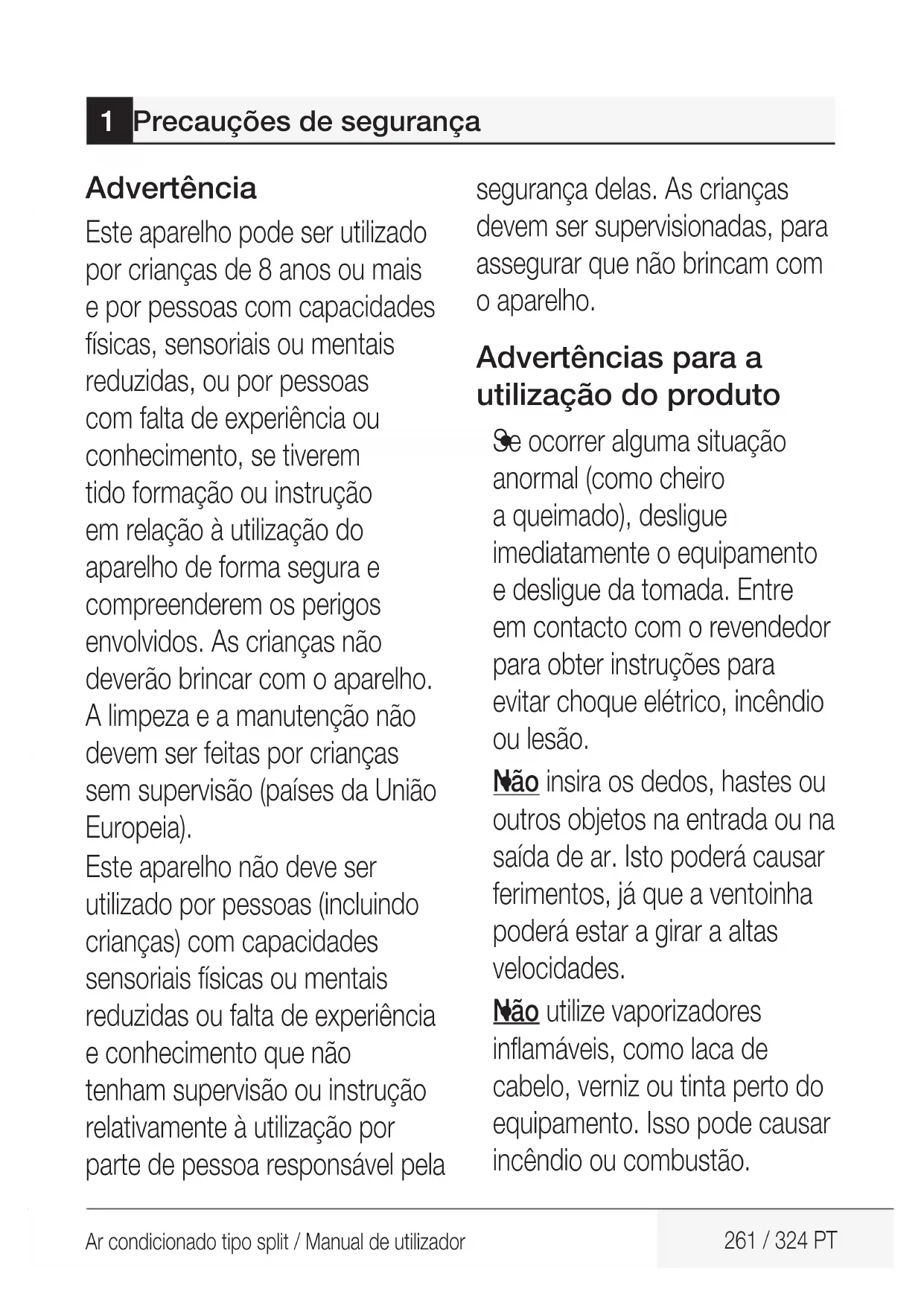 1 Precauções de segurança

Advertência

Este aparelho pode ser utilizado por crianças de 8 anos ou mais e por pessoas com capacidades físicas, sensoriais ou mentais reduzidas, ou por pessoas com falta de experiência ou conhecimento, se tiverem tido formação ou instrução em relação à utilização do aparelho de forma segura e compreenderem os perigos envolvidos. As crianças não deverão brincar com o aparelho. A limpeza e a manutenção não devem ser feitas por crianças sem supervisão (países da União Europeia).

Este aparelho não deve ser utilizado por pessoas (incluindo crianças) com capacidades sensoriais físicas ou mentais reduzidas ou falta de experiência e conhecimento que não tenham supervisão ou instrução relativamente à utilização por parte de pessoa responsável pela segurança delas. As crianças devem ser supervisionadas, para assegurar que não brincam com o aparelho.

Advertências para a utilização do produto

• Se ocorrer alguma situação anormal (como cheiro a queimado), desligue imediatamente o equipamento e desligue da tomada. Entre em contacto com o revendedor para obter instruções para evitar choque elétrico, incêndio ou lesão.

• Não insira os dedos, hastes ou outros objetos na entrada ou na saída de ar. Isto poderá causar ferimentos, já que a ventoinha poderá estar a girar a altas velocidades.

• Não utilize vaporizadores inflamáveis, como laca de cabelo, verniz ou tinta perto do equipamento. Isso pode causar incêndio ou combustão.

Ar condicionado tipo split / Manual de utilizador

261 / 324 PT